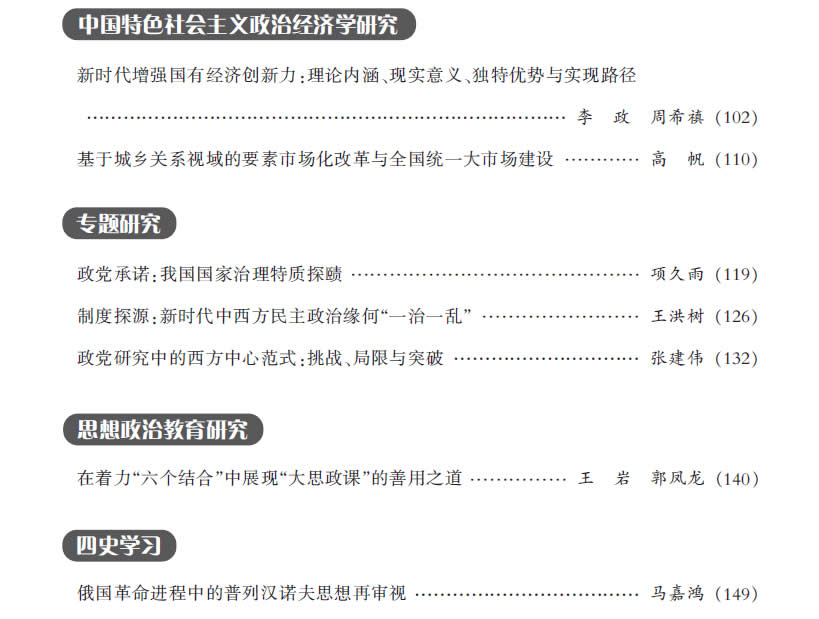 中国特色社会主义政治经济学研究

新时代增强国有经济创新力：理论内涵、现实意义、独特优势与实现路径

李　政　周希禛 (102)

基于城乡关系视域的要素市场化改革与全国统一大市场建设 高　帆 (110)

专题研究

政党承诺：我国国家治理特质探赜 项久雨 (119)

制度探源：新时代中西方民主政治缘何“一治一乱” 王洪树 (126)

政党研究中的西方中心范式：挑战、局限与突破 张建伟 (132)

思想政治教育研究

在着力“六个结合”中展现“大思政课”的善用之道 王　岩　郭凤龙 (140)

四史学习

俄国革命进程中的普列汉诺夫思想再审视 马嘉鸿 (149)